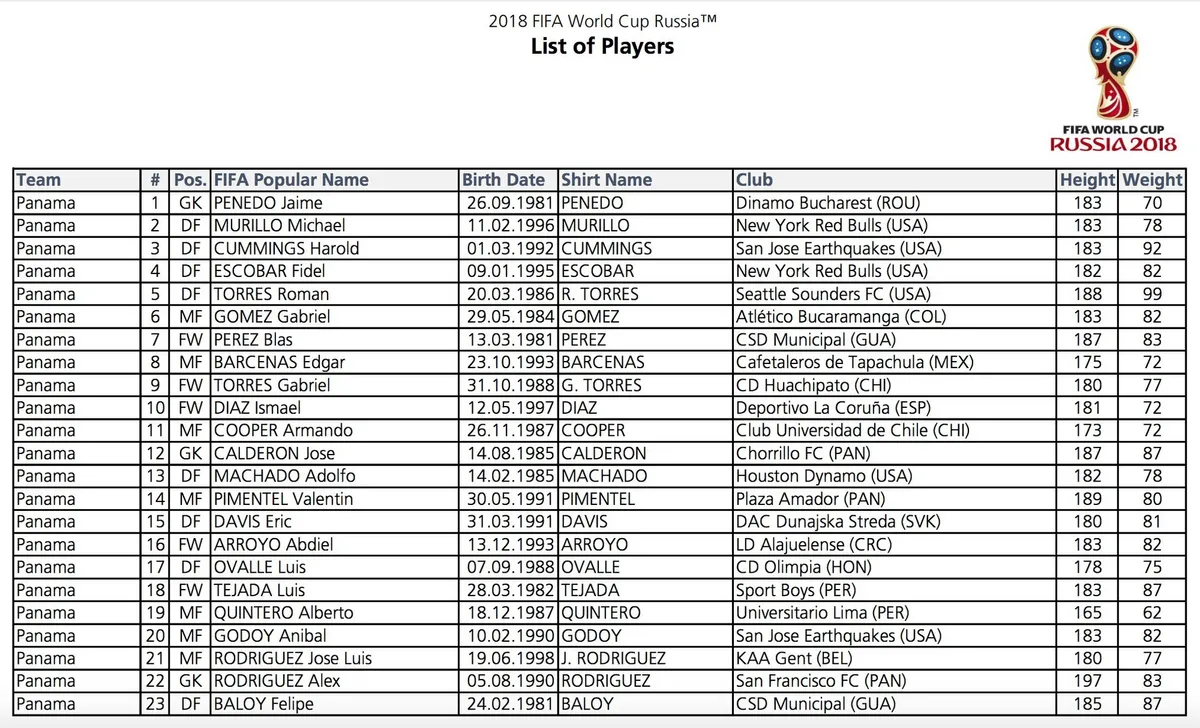 2018 FIFA World Cup Russia™
List of Players

FIFA WORLD CUP
RUSSIA 2018

| Team | # | Pos. | FIFA Popular Name | Birth Date | Shirt Name | Club | Height | Weight |
|---|---|---|---|---|---|---|---|---|
| Panama | 1 | GK | PENEDO Jaime | 26.09.1981 | PENEDO | Dinamo Bucharest (ROU) | 183 | 70 |
| Panama | 2 | DF | MURILLO Michael | 11.02.1996 | MURILLO | New York Red Bulls (USA) | 183 | 78 |
| Panama | 3 | DF | CUMMINGS Harold | 01.03.1992 | CUMMINGS | San Jose Earthquakes (USA) | 183 | 92 |
| Panama | 4 | DF | ESCOBAR Fidel | 09.01.1995 | ESCOBAR | New York Red Bulls (USA) | 182 | 82 |
| Panama | 5 | DF | TORRES Roman | 20.03.1986 | R. TORRES | Seattle Sounders FC (USA) | 188 | 99 |
| Panama | 6 | MF | GOMEZ Gabriel | 29.05.1984 | GOMEZ | Atlético Bucaramanga (COL) | 183 | 82 |
| Panama | 7 | FW | PEREZ Blas | 13.03.1981 | PEREZ | CSD Municipal (GUA) | 187 | 83 |
| Panama | 8 | MF | BARCENAS Edgar | 23.10.1993 | BARCENAS | Cafetaleros de Tapachula (MEX) | 175 | 72 |
| Panama | 9 | FW | TORRES Gabriel | 31.10.1988 | G. TORRES | CD Huachipato (CHI) | 180 | 77 |
| Panama | 10 | FW | DIAZ Ismael | 12.05.1997 | DIAZ | Deportivo La Coruña (ESP) | 181 | 72 |
| Panama | 11 | MF | COOPER Armando | 26.11.1987 | COOPER | Club Universidad de Chile (CHI) | 173 | 72 |
| Panama | 12 | GK | CALDERON Jose | 14.08.1985 | CALDERON | Chorrillo FC (PAN) | 187 | 87 |
| Panama | 13 | DF | MACHADO Adolfo | 14.02.1985 | MACHADO | Houston Dynamo (USA) | 182 | 78 |
| Panama | 14 | MF | PIMENTEL Valentin | 30.05.1991 | PIMENTEL | Plaza Amador (PAN) | 189 | 80 |
| Panama | 15 | DF | DAVIS Eric | 31.03.1991 | DAVIS | DAC Dunajska Streda (SVK) | 180 | 81 |
| Panama | 16 | FW | ARROYO Abdiel | 13.12.1993 | ARROYO | LD Alajuelense (CRC) | 183 | 82 |
| Panama | 17 | DF | OVALLE Luis | 07.09.1988 | OVALLE | CD Olimpia (HON) | 178 | 75 |
| Panama | 18 | FW | TEJADA Luis | 28.03.1982 | TEJADA | Sport Boys (PER) | 183 | 87 |
| Panama | 19 | MF | QUINTERO Alberto | 18.12.1987 | QUINTERO | Universitario Lima (PER) | 165 | 62 |
| Panama | 20 | MF | GODOY Anibal | 10.02.1990 | GODOY | San Jose Earthquakes (USA) | 183 | 82 |
| Panama | 21 | MF | RODRIGUEZ Jose Luis | 19.06.1998 | J. RODRIGUEZ | KAA Gent (BEL) | 180 | 77 |
| Panama | 22 | GK | RODRIGUEZ Alex | 05.08.1990 | RODRIGUEZ | San Francisco FC (PAN) | 197 | 83 |
| Panama | 23 | DF | BALOY Felipe | 24.02.1981 | BALOY | CSD Municipal (GUA) | 185 | 87 |